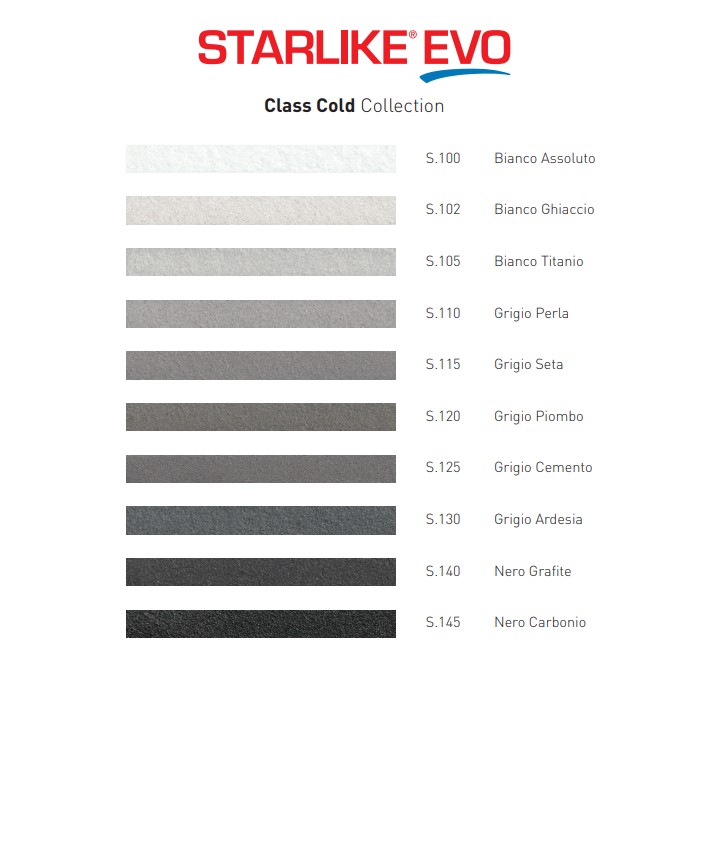 STARLIKE® EVO

Class Cold Collection

S.100 Bianco Assoluto

S.102 Bianco Ghiaccio

S.105 Bianco Titanio

S.110 Grigio Perla

S.115 Grigio Seta

S.120 Grigio Piombo

S.125 Grigio Cemento

S.130 Grigio Ardesia

S.140 Nero Grafite

S.145 Nero Carbonio